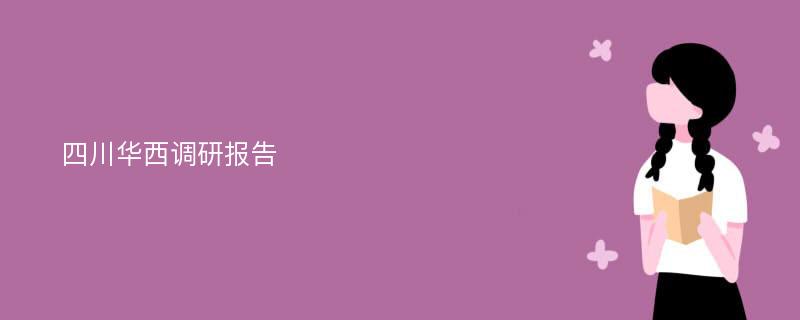 四川华西调研报告